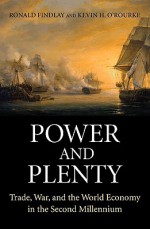 RONALD FINDLAY AND KEVIN H. O'ROURKE

POWER AND PLENTY

Trade, War, and the World Economy in the Second Millennium